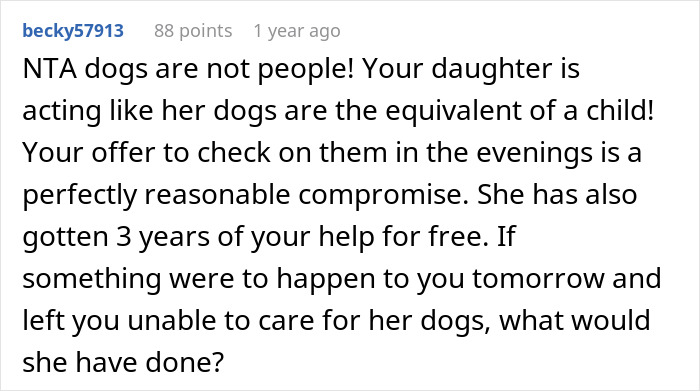 becky57913 88 points 1 year ago

NTA dogs are not people! Your daughter is acting like her dogs are the equivalent of a child! Your offer to check on them in the evenings is a perfectly reasonable compromise. She has also gotten 3 years of your help for free. If something were to happen to you tomorrow and left you unable to care for her dogs, what would she have done?